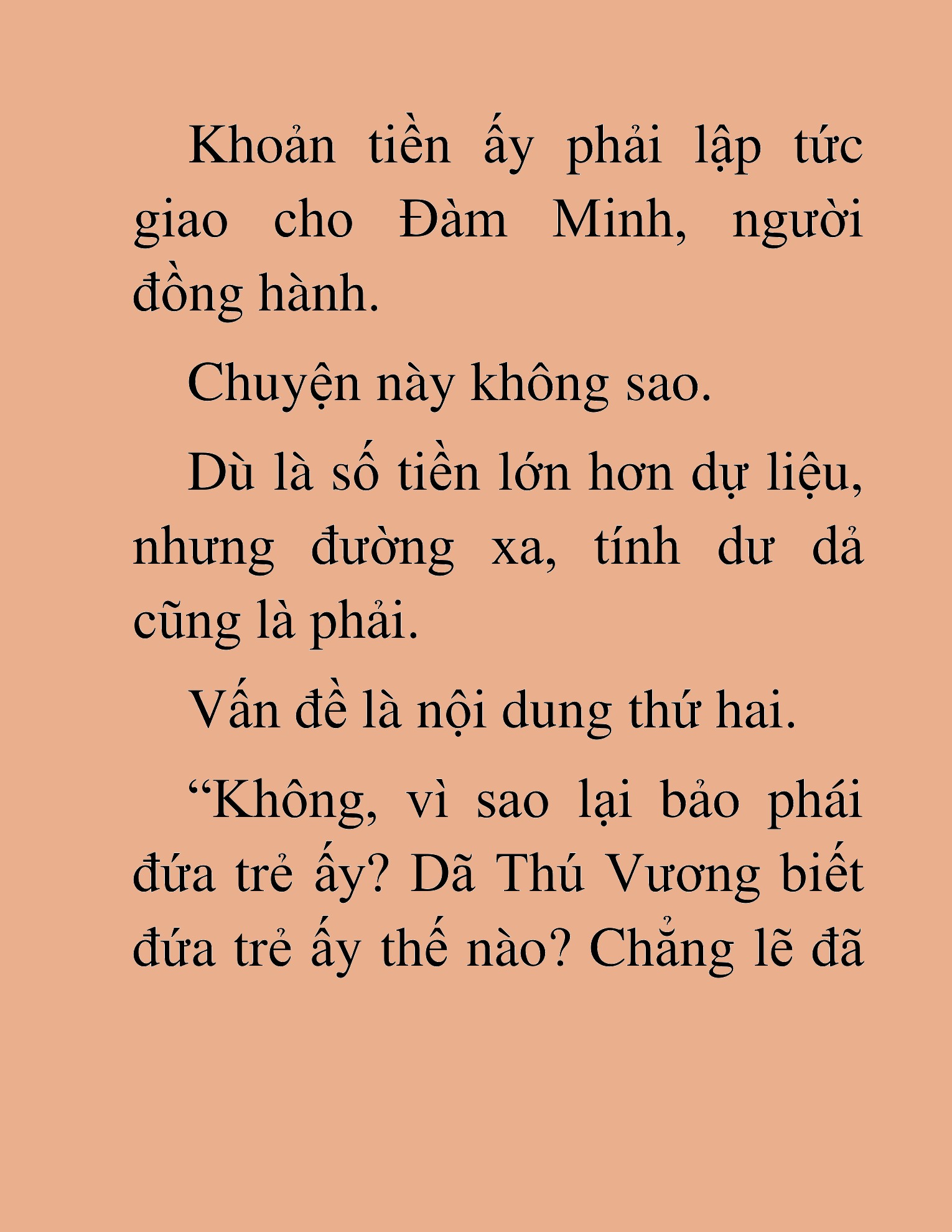 Khoản tiền ấy phải lập tức giao cho Đàm Minh, người đồng hành.

Chuyện này không sao.

Dù là số tiền lớn hơn dự liệu, nhưng đường xa, tính dư dả cũng là phải.

Vấn đề là nội dung thứ hai.

“Không, vì sao lại bảo phái đứa trẻ ấy? Dã Thú Vương biết đứa trẻ ấy thế nào? Chẳng lẽ đã